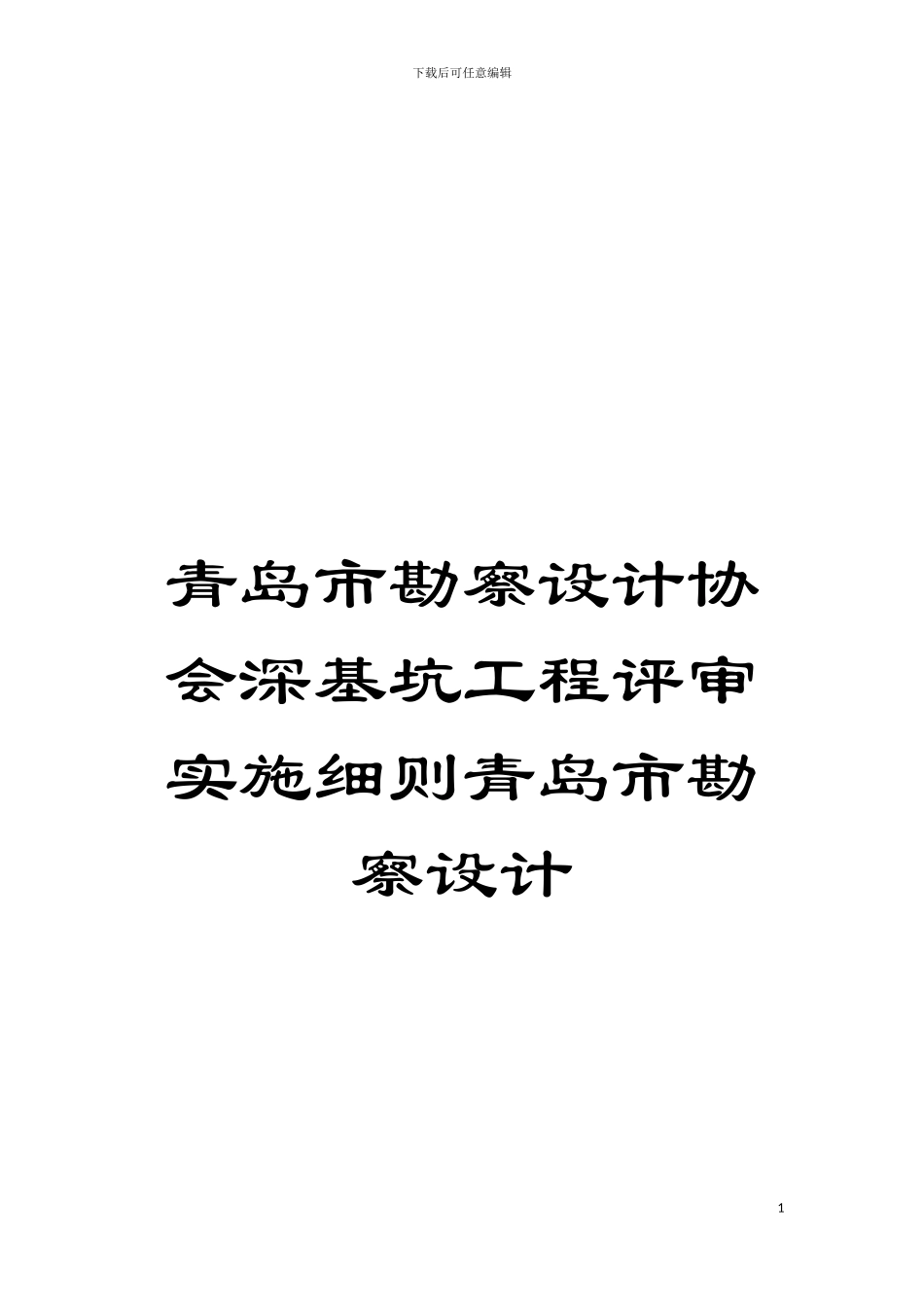 下载后可任意编辑

青岛市勘察设计协会深基坑工程评审实施细则青岛市勘察设计

1